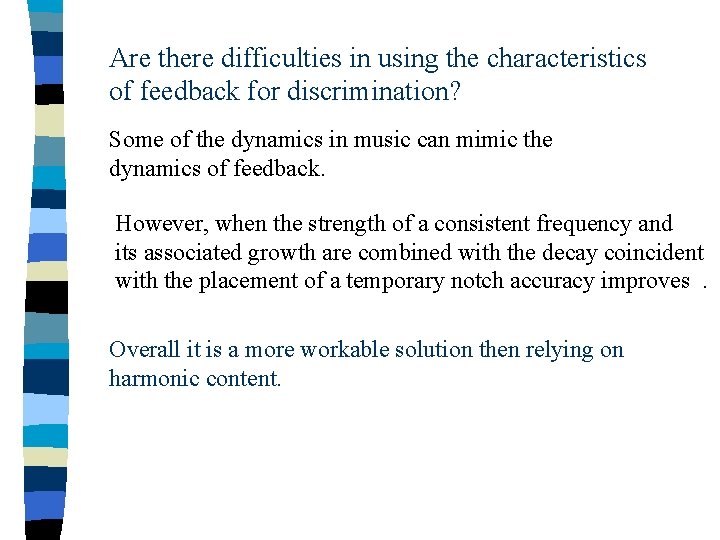 Are there difficulties in using the characteristics of feedback for discrimination?

Some of the dynamics in music can mimic the dynamics of feedback.

However, when the strength of a consistent frequency and its associated growth are combined with the decay coincident with the placement of a temporary notch accuracy improves .

Overall it is a more workable solution then relying on harmonic content.